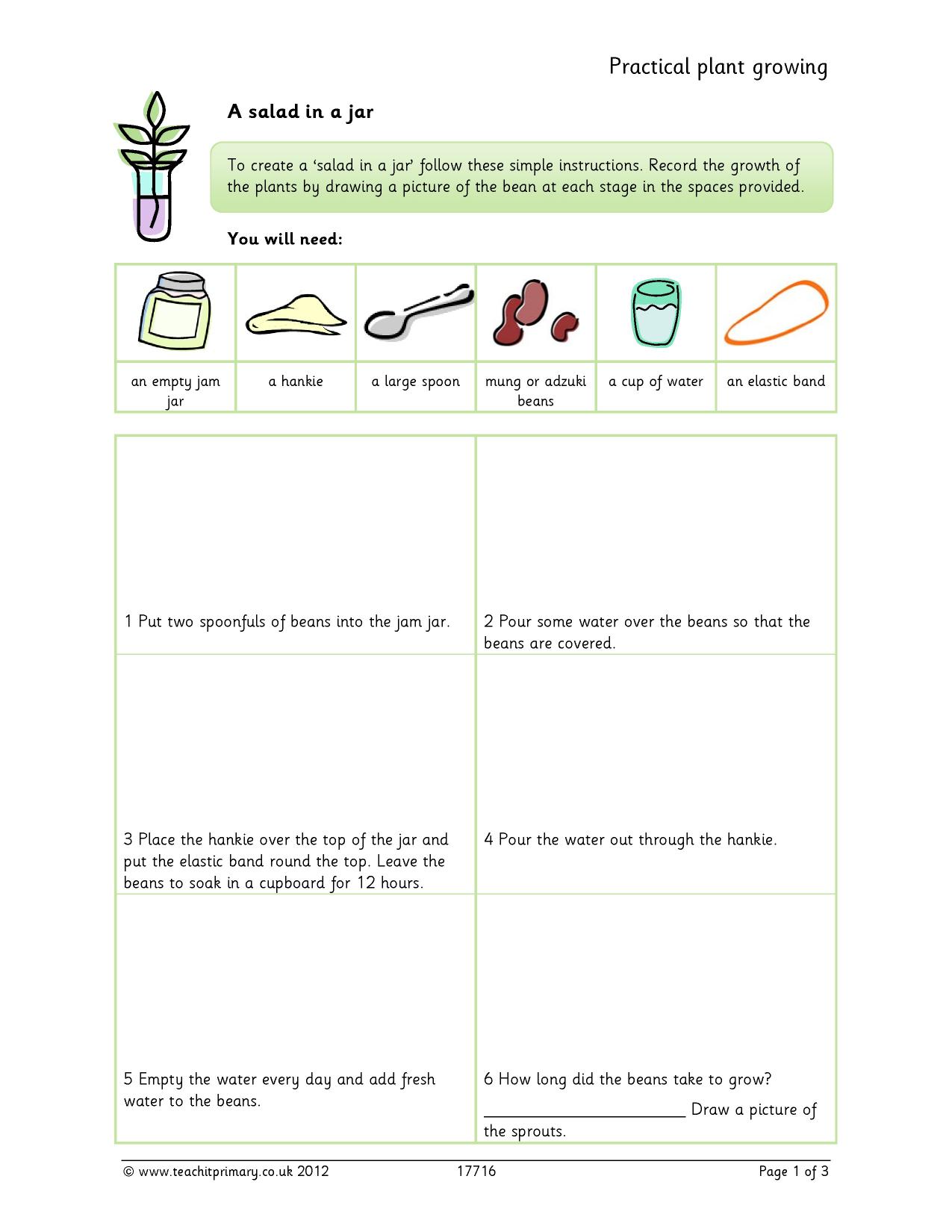 Practical plant growing

A salad in a jar

To create a 'salad in a jar' follow these simple instructions. Record the growth of the plants by drawing a picture of the bean at each stage in the spaces provided.

You will need:

| an empty jam jar | a hankie | a large spoon | mung or adzuki beans | a cup of water | an elastic band |
|---|---|---|---|---|---|

1 Put two spoonfuls of beans into the jam jar.

2 Pour some water over the beans so that the beans are covered.

3 Place the hankie over the top of the jar and put the elastic band round the top. Leave the beans to soak in a cupboard for 12 hours.

4 Pour the water out through the hankie.

5 Empty the water every day and add fresh water to the beans.

6 How long did the beans take to grow? ____ Draw a picture of the sprouts.

© www.teachitprimary.co.uk 2012 17716 Page 1 of 3